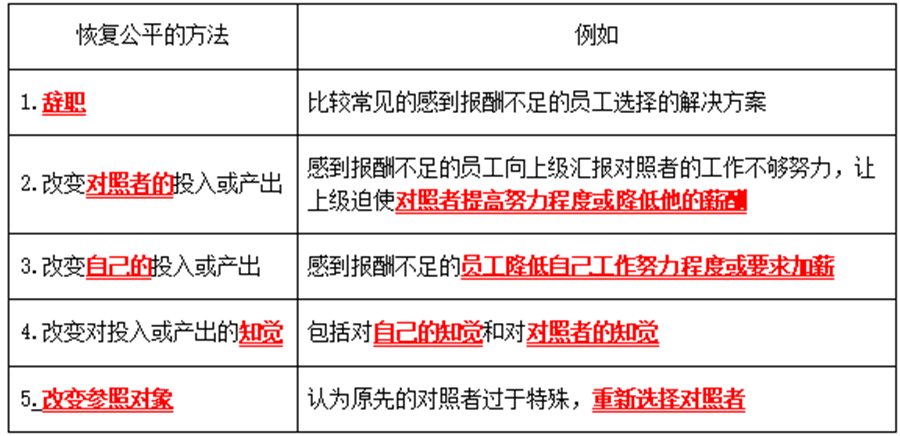 | 恢复公平的方法 | 例如 |
|---|---|
| 1.辞职 | 比较常见的感到报酬不足的员工选择的解决方案 |
| 2.改变对照者的投入或产出 | 感到报酬不足的员工向上级汇报对照者的工作不够努力，让上级迫使对照者提高努力程度或降低他的薪酬 |
| 3.改变自己的投入或产出 | 感到报酬不足的员工降低自己工作努力程度或要求加薪 |
| 4.改变对投入或产出的知觉 | 包括对自己的知觉和对对照者的知觉 |
| 5.改变参照对象 | 认为原先的对照者过于特殊，重新选择对照者 |